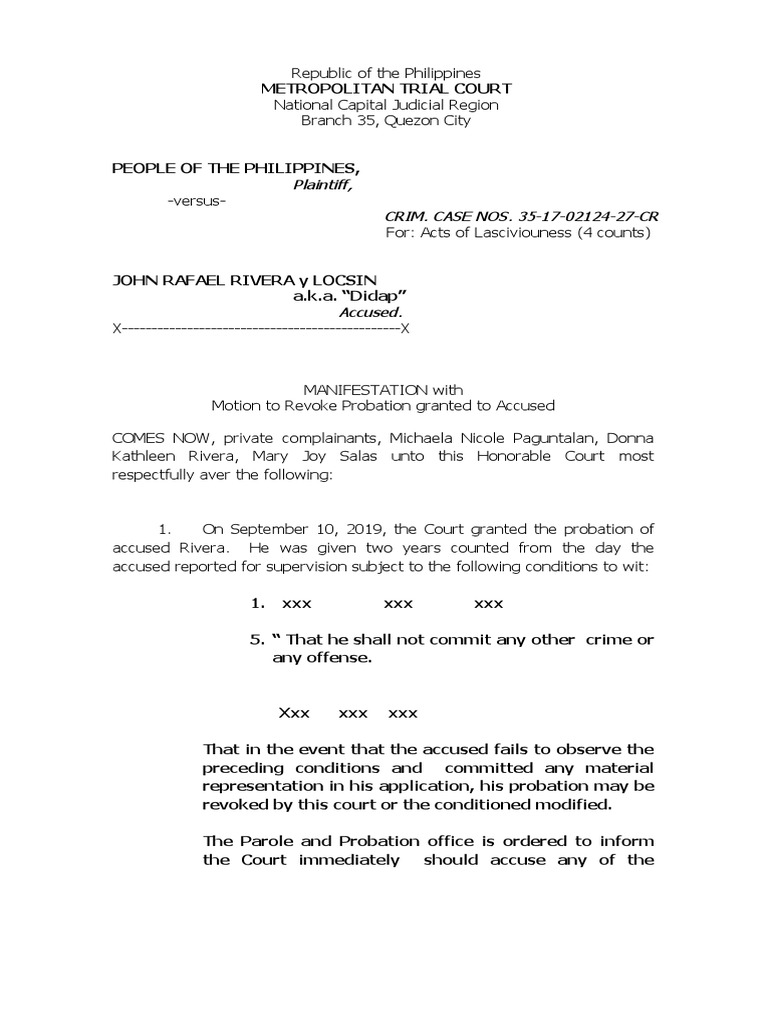 Republic of the Philippines
METROPOLITAN TRIAL COURT
National Capital Judicial Region
Branch 35, Quezon City

PEOPLE OF THE PHILIPPINES,
Plaintiff,

-versus-

CRIM. CASE NOS. 35-17-02124-27-CR
For: Acts of Lasciviouness (4 counts)

JOHN RAFAEL RIVERA y LOCSIN
a.k.a. "Didap"
Accused.
X-----------------------------------------------X

MANIFESTATION with
Motion to Revoke Probation granted to Accused

COMES NOW, private complainants, Michaela Nicole Paguntalan, Donna Kathleen Rivera, Mary Joy Salas unto this Honorable Court most respectfully aver the following:

1. On September 10, 2019, the Court granted the probation of accused Rivera. He was given two years counted from the day the accused reported for supervision subject to the following conditions to wit:

1. xxx xxx xxx

5. " That he shall not commit any other crime or any offense.

Xxx xxx xxx

That in the event that the accused fails to observe the preceding conditions and committed any material representation in his application, his probation may be revoked by this court or the conditioned modified.

The Parole and Probation office is ordered to inform the Court immediately should accuse any of the